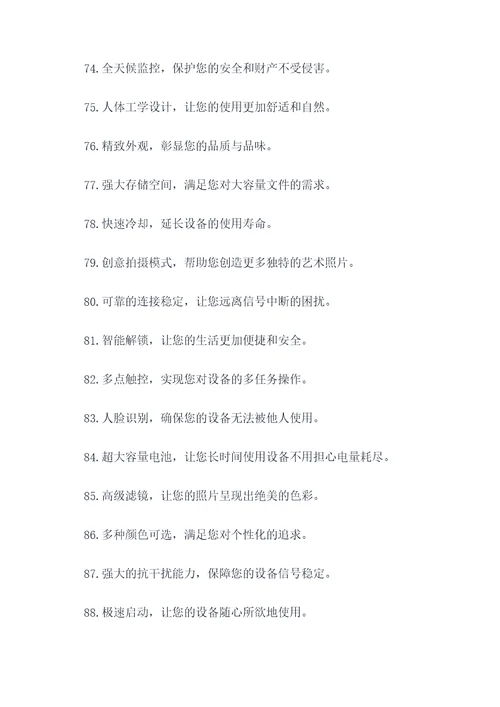 74. 全天候监控，保护您的安全和财产不受侵害。

75. 人体工学设计，让您的使用更加舒适和自然。

76. 精致外观，彰显您的品质与品味。

77. 强大存储空间，满足您对大容量文件的需求。

78. 快速冷却，延长设备的使用寿命。

79. 创意拍摄模式，帮助您创造更多独特的艺术照片。

80. 可靠的连接稳定，让您远离信号中断的困扰。

81. 智能解锁，让您的生活更加便捷和安全。

82. 多点触控，实现您对设备的多任务操作。

83. 人脸识别，确保您的设备无法被他人使用。

84. 超大容量电池，让您长时间使用设备不用担心电量耗尽。

85. 高级滤镜，让您的照片呈现出绝美的色彩。

86. 多种颜色可选，满足您对个性化的追求。

87. 强大的抗干扰能力，保障您的设备信号稳定。

88. 极速启动，让您的设备随心所欲地使用。